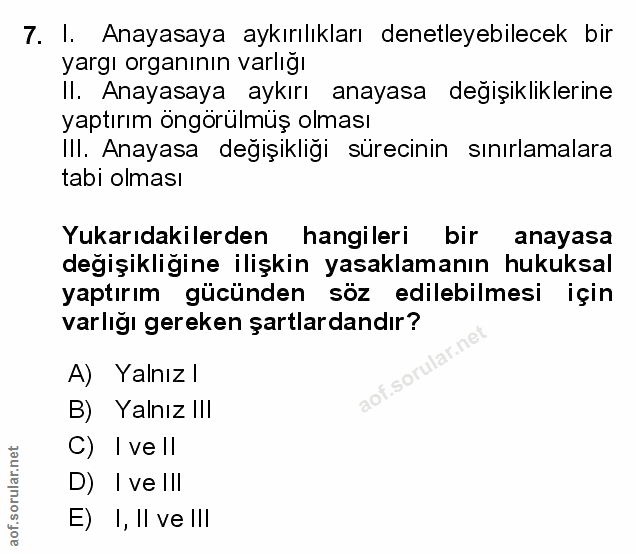 7. I. Anayasaya aykırılıkları denetleyebilecek bir yargı organının varlığı

II. Anayasaya aykırı anayasa değişikliklerine yaptırım öngörülmüş olması

III. Anayasa değişikliği sürecinin sınırlamalara tabi olması

Yukarıdakilerden hangileri bir anayasa değişikliğine ilişkin yasaklamanın hukuksal yaptırım gücünden söz edilebilmesi için varlığı gereken şartlardandır?

A) Yalnız I
B) Yalnız III
C) I ve II
D) I ve III
E) I, II ve III

aof.sorular.net